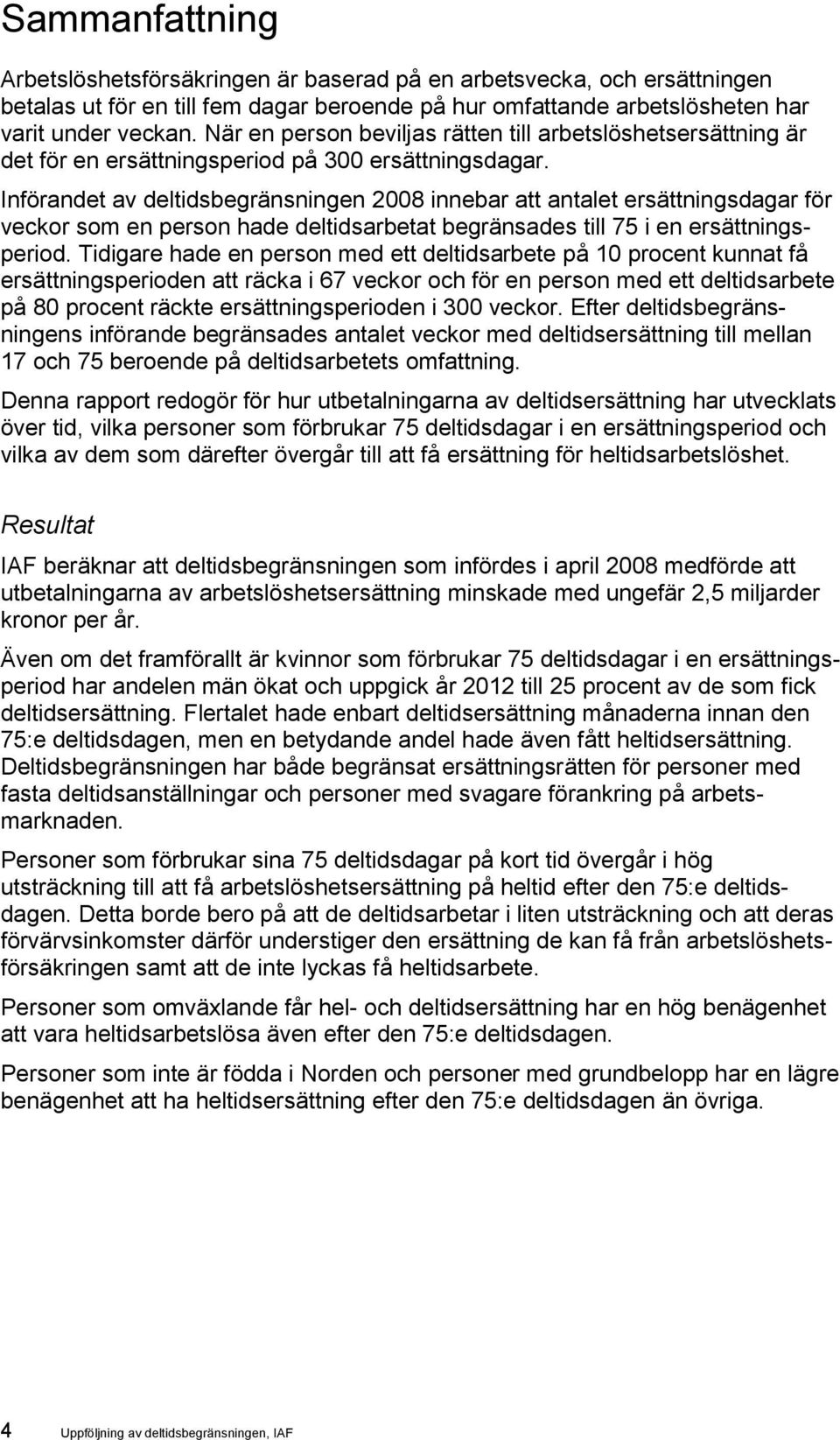 Sammanfattning

Arbetslöshetsförsäkringen är baserad på en arbetsvecka, och ersättningen betalas ut för en till fem dagar beroende på hur omfattande arbetslösheten har varit under veckan. När en person beviljas rätten till arbetslöshetsersättning är det för en ersättningsperiod på 300 ersättningsdagar.

Införandet av deltidsbegränsningen 2008 innebar att antalet ersättningsdagar för veckor som en person hade deltidsarbetat begränsades till 75 i en ersättningsperiod. Tidigare hade en person med ett deltidsarbete på 10 procent kunnat få ersättningsperioden att räcka i 67 veckor och för en person med ett deltidsarbete på 80 procent räckte ersättningsperioden i 300 veckor. Efter deltidsbegränsningens införande begränsades antalet veckor med deltidsersättning till mellan 17 och 75 beroende på deltidsarbetets omfattning.

Denna rapport redogör för hur utbetalningarna av deltidsersättning har utvecklats över tid, vilka personer som förbrukar 75 deltidsdagar i en ersättningsperiod och vilka av dem som därefter övergår till att få ersättning för heltidsarbetslöshet.

Resultat

IAF beräknar att deltidsbegränsningen som infördes i april 2008 medförde att utbetalningarna av arbetslöshetsersättning minskade med ungefär 2,5 miljarder kronor per år.

Även om det framförallt är kvinnor som förbrukar 75 deltidsdagar i en ersättningsperiod har andelen män ökat och uppgick år 2012 till 25 procent av de som fick deltidsersättning. Flertalet hade enbart deltidsersättning månaderna innan den 75:e deltidsdagen, men en betydande andel hade även fått heltidsersättning. Deltidsbegränsningen har både begränsat ersättningsrätten för personer med fasta deltidsanställningar och personer med svagare förankring på arbetsmarknaden.

Personer som förbrukar sina 75 deltidsdagar på kort tid övergår i hög utsträckning till att få arbetslöshetsersättning på heltid efter den 75:e deltidsdagen. Detta borde bero på att de deltidsarbetar i liten utsträckning och att deras förvärvsinkomster därför understiger den ersättning de kan få från arbetslöshetsförsäkringen samt att de inte lyckas få heltidsarbete.

Personer som omväxlande får hel- och deltidsersättning har en hög benägenhet att vara heltidsarbetslösa även efter den 75:e deltidsdagen.

Personer som inte är födda i Norden och personer med grundbelopp har en lägre benägenhet att ha heltidsersättning efter den 75:e deltidsdagen än övriga.

4 Uppföljning av deltidsbegränsningen, IAF